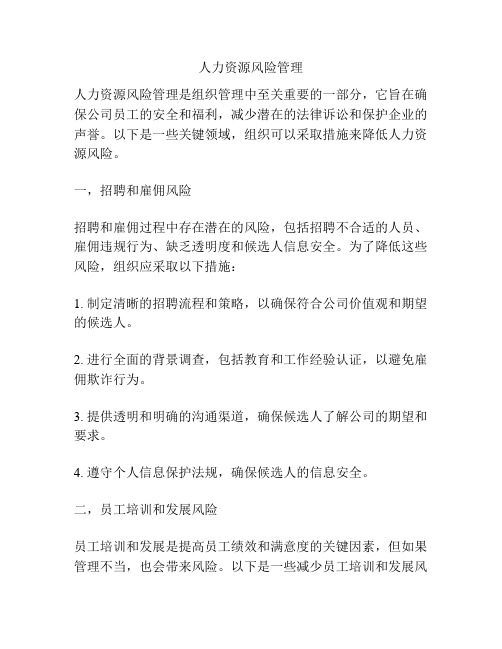 人力资源风险管理

人力资源风险管理是组织管理中至关重要的一部分，它旨在确保公司员工的安全和福利，减少潜在的法律诉讼和保护企业的声誉。以下是一些关键领域，组织可以采取措施来降低人力资源风险。

一，招聘和雇佣风险

招聘和雇佣过程中存在潜在的风险，包括招聘不合适的人员、雇佣违规行为、缺乏透明度和候选人信息安全。为了降低这些风险，组织应采取以下措施：

1. 制定清晰的招聘流程和策略，以确保符合公司价值观和期望的候选人。

2. 进行全面的背景调查，包括教育和工作经验认证，以避免雇佣欺诈行为。

3. 提供透明和明确的沟通渠道，确保候选人了解公司的期望和要求。

4. 遵守个人信息保护法规，确保候选人的信息安全。

二，员工培训和发展风险

员工培训和发展是提高员工绩效和满意度的关键因素，但如果管理不当，也会带来风险。以下是一些减少员工培训和发展风